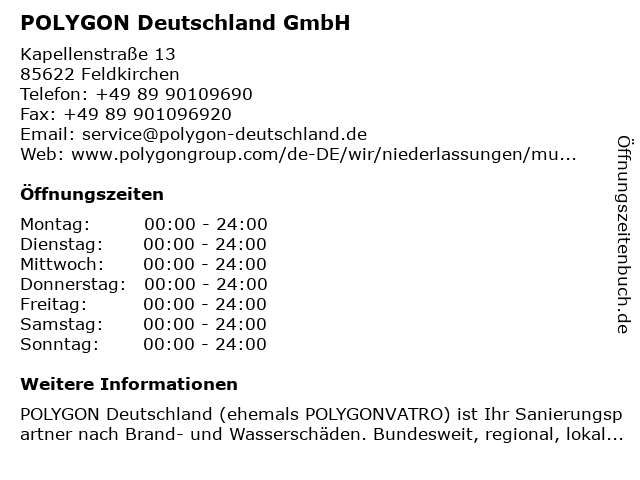 POLYGON Deutschland GmbH

Kapellenstraße 13
85622 Feldkirchen
Telefon: +49 89 90109690
Fax: +49 89 901096920
Email: service@polygon-deutschland.de
Web: www.polygongroup.com/de-DE/wir/niederlassungen/mu...

Öffnungszeiten

| Montag: | 00:00 - 24:00 |
|---|---|
| Dienstag: | 00:00 - 24:00 |
| Mittwoch: | 00:00 - 24:00 |
| Donnerstag: | 00:00 - 24:00 |
| Freitag: | 00:00 - 24:00 |
| Samstag: | 00:00 - 24:00 |
| Sonntag: | 00:00 - 24:00 |

Weitere Informationen

POLYGON Deutschland (ehemals POLYGONVATRO) ist Ihr Sanierungspartner nach Brand- und Wasserschäden. Bundesweit, regional, lokal...

Öffnungszeitenbuch.de